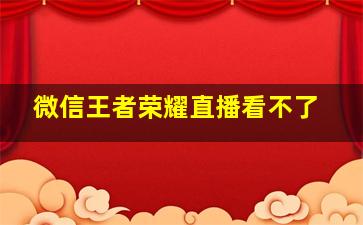 微信王者荣耀直播看不了